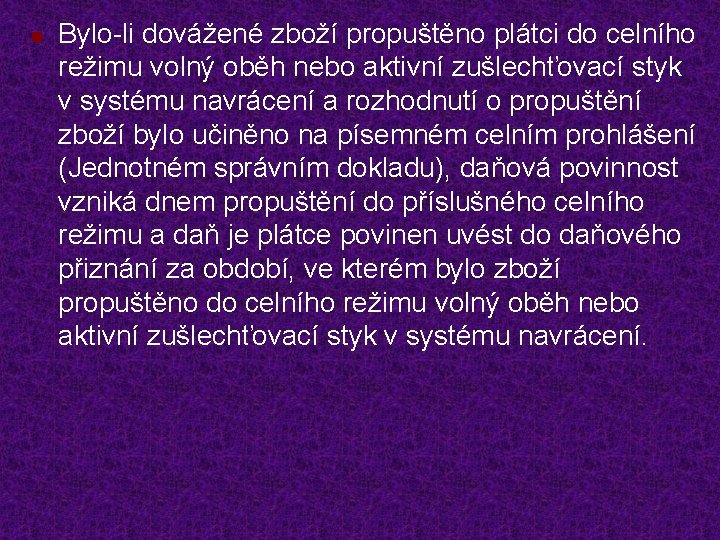 Bylo-li dovážené zboží propuštěno plátci do celního režimu volný oběh nebo aktivní zušlechťovací styk v systému navrácení a rozhodnutí o propuštění zboží bylo učiněno na písemném celním prohlášení (Jednotném správním dokladu), daňová povinnost vzniká dnem propuštění do příslušného celního režimu a daň je plátce povinen uvést do daňového přiznání za období, ve kterém bylo zboží propuštěno do celního režimu volný oběh nebo aktivní zušlechťovací styk v systému navrácení.